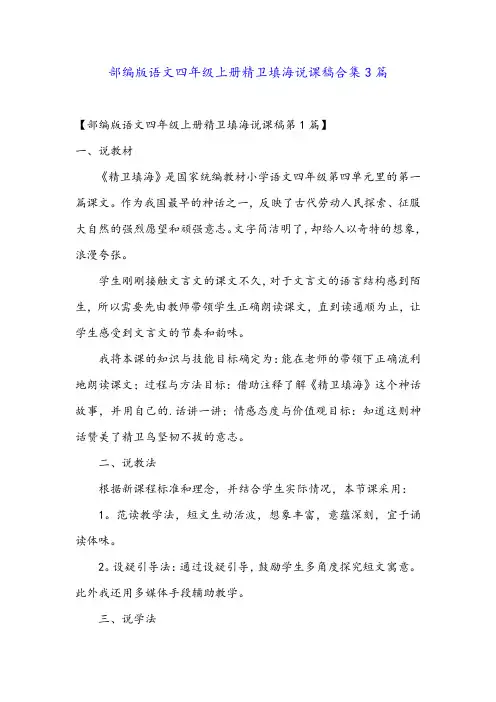 部编版语文四年级上册精卫填海说课稿合集3篇

【部编版语文四年级上册精卫填海说课稿第1篇】

一、说教材

《精卫填海》是国家统编教材小学语文四年级第四单元里的第一篇课文。作为我国最早的神话之一，反映了古代劳动人民探索、征服大自然的强烈愿望和顽强意志。文字简洁明了，却给人以奇特的想象，浪漫夸张。

学生刚刚接触文言文的课文不久，对于文言文的语言结构感到陌生，所以需要先由教师带领学生正确朗读课文，直到读通顺为止，让学生感受到文言文的节奏和韵味。

我将本课的知识与技能目标确定为：能在老师的带领下正确流利地朗读课文；过程与方法目标：借助注释了解《精卫填海》这个神话故事，并用自己的.话讲一讲；情感态度与价值观目标：知道这则神话赞美了精卫鸟坚韧不拔的意志。

二、说教法

根据新课程标准和理念，并结合学生实际情况，本节课采用：

1。范读教学法，短文生动活泼，想象丰富，意蕴深刻，宜于诵读体味。

2。设疑引导法：通过设疑引导，鼓励学生多角度探究短文寓意。此外我还用多媒体手段辅助教学。

三、说学法